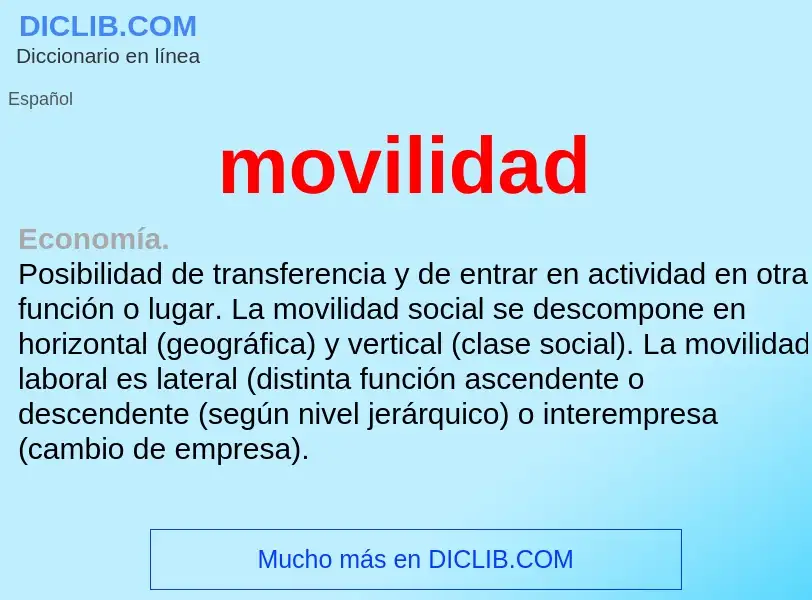 DICLIB.COM
Diccionario en línea

Español

movilidad

Economía.
Posibilidad de transferencia y de entrar en actividad en otra función o lugar. La movilidad social se descompone en horizontal (geográfica) y vertical (clase social). La movilidad laboral es lateral (distinta función ascendente o descendente (según nivel jerárquico) o interempresa (cambio de empresa).

Mucho más en DICLIB.COM